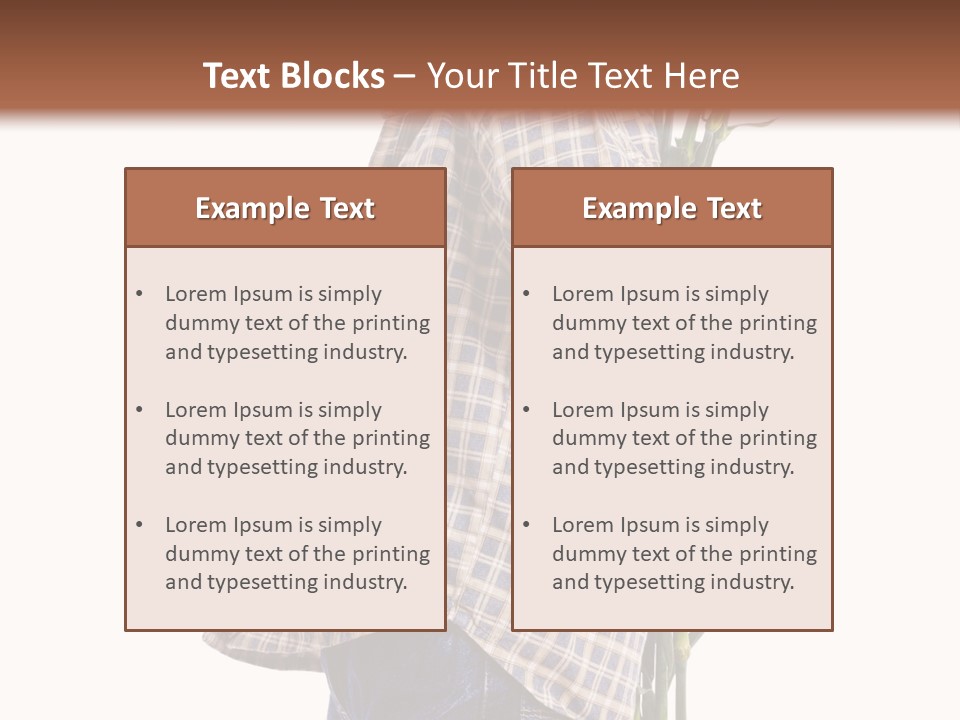 Text Blocks – Your Title Text Here

Example Text

• Lorem Ipsum is simply dummy text of the printing and typesetting industry.

• Lorem Ipsum is simply dummy text of the printing and typesetting industry.

• Lorem Ipsum is simply dummy text of the printing and typesetting industry.

Example Text

• Lorem Ipsum is simply dummy text of the printing and typesetting industry.

• Lorem Ipsum is simply dummy text of the printing and typesetting industry.

• Lorem Ipsum is simply dummy text of the printing and typesetting industry.